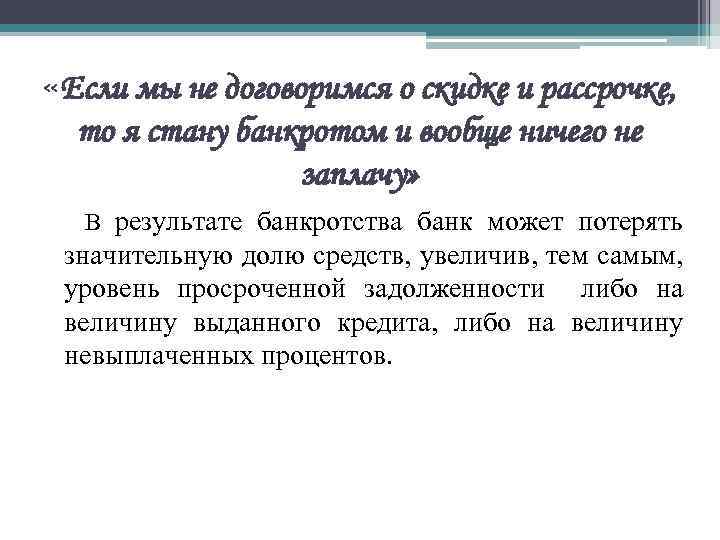 «Если мы не договоримся о скидке и рассрочке, то я стану банкротом и вообще ничего не заплачу»

В результате банкротства банк может потерять значительную долю средств, увеличив, тем самым, уровень просроченной задолженности либо на величину выданного кредита, либо на величину невыплаченных процентов.